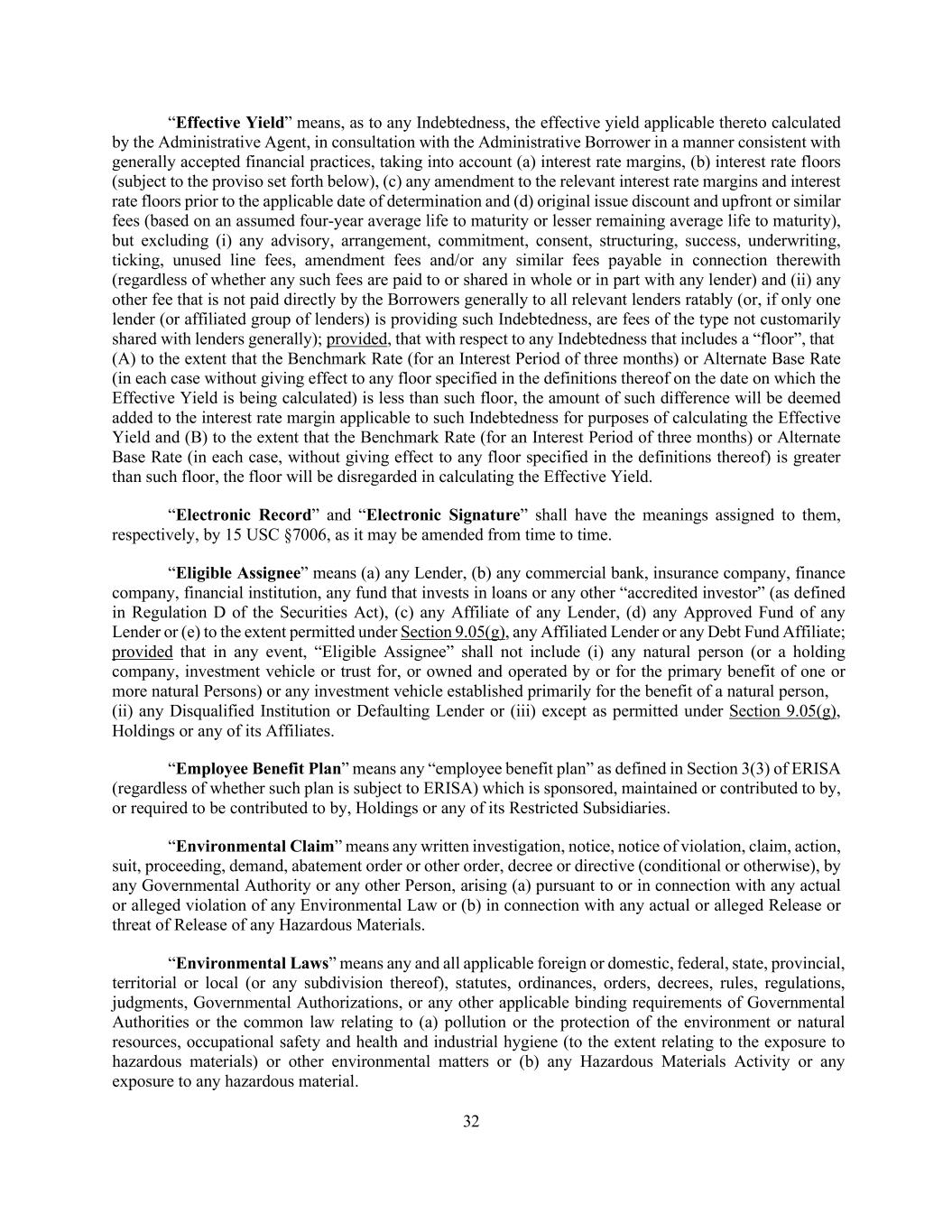 “Effective Yield” means, as to any Indebtedness, the effective yield applicable thereto calculated by the Administrative Agent, in consultation with the Administrative Borrower in a manner consistent with generally accepted financial practices, taking into account (a) interest rate margins, (b) interest rate floors (subject to the proviso set forth below), (c) any amendment to the relevant interest rate margins and interest rate floors prior to the applicable date of determination and (d) original issue discount and upfront or similar fees (based on an assumed four-year average life to maturity or lesser remaining average life to maturity), but excluding (i) any advisory, arrangement, commitment, consent, structuring, success, underwriting, ticking, unused line fees, amendment fees and/or any similar fees payable in connection therewith (regardless of whether any such fees are paid to or shared in whole or in part with any lender) and (ii) any other fee that is not paid directly by the Borrowers generally to all relevant lenders ratably (or, if only one lender (or affiliated group of lenders) is providing such Indebtedness, are fees of the type not customarily shared with lenders generally); provided, that with respect to any Indebtedness that includes a “floor”, that (A) to the extent that the Benchmark Rate (for an Interest Period of three months) or Alternate Base Rate (in each case without giving effect to any floor specified in the definitions thereof on the date on which the Effective Yield is being calculated) is less than such floor, the amount of such difference will be deemed added to the interest rate margin applicable to such Indebtedness for purposes of calculating the Effective Yield and (B) to the extent that the Benchmark Rate (for an Interest Period of three months) or Alternate Base Rate (in each case, without giving effect to any floor specified in the definitions thereof) is greater than such floor, the floor will be disregarded in calculating the Effective Yield.

“Electronic Record” and “Electronic Signature” shall have the meanings assigned to them, respectively, by 15 USC §7006, as it may be amended from time to time.

“Eligible Assignee” means (a) any Lender, (b) any commercial bank, insurance company, finance company, financial institution, any fund that invests in loans or any other “accredited investor” (as defined in Regulation D of the Securities Act), (c) any Affiliate of any Lender, (d) any Approved Fund of any Lender or (e) to the extent permitted under Section 9.05(g), any Affiliated Lender or any Debt Fund Affiliate; provided that in any event, “Eligible Assignee” shall not include (i) any natural person (or a holding company, investment vehicle or trust for, or owned and operated by or for the primary benefit of one or more natural Persons) or any investment vehicle established primarily for the benefit of a natural person, (ii) any Disqualified Institution or Defaulting Lender or (iii) except as permitted under Section 9.05(g), Holdings or any of its Affiliates.

“Employee Benefit Plan” means any “employee benefit plan” as defined in Section 3(3) of ERISA (regardless of whether such plan is subject to ERISA) which is sponsored, maintained or contributed to by, or required to be contributed to by, Holdings or any of its Restricted Subsidiaries.

“Environmental Claim” means any written investigation, notice, notice of violation, claim, action, suit, proceeding, demand, abatement order or other order, decree or directive (conditional or otherwise), by any Governmental Authority or any other Person, arising (a) pursuant to or in connection with any actual or alleged violation of any Environmental Law or (b) in connection with any actual or alleged Release or threat of Release of any Hazardous Materials.

“Environmental Laws” means any and all applicable foreign or domestic, federal, state, provincial, territorial or local (or any subdivision thereof), statutes, ordinances, orders, decrees, rules, regulations, judgments, Governmental Authorizations, or any other applicable binding requirements of Governmental Authorities or the common law relating to (a) pollution or the protection of the environment or natural resources, occupational safety and health and industrial hygiene (to the extent relating to the exposure to hazardous materials) or other environmental matters or (b) any Hazardous Materials Activity or any exposure to any hazardous material.

32